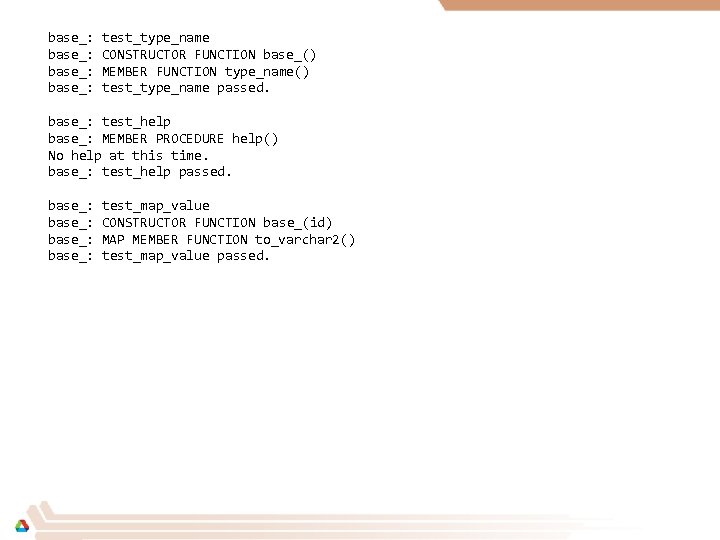 base_: test_type_name
base_: CONSTRUCTOR FUNCTION base_()
base_: MEMBER FUNCTION type_name()
base_: test_type_name passed.

base_: test_help
base_: MEMBER PROCEDURE help()
No help at this time.
base_: test_help passed.

base_: test_map_value
base_: CONSTRUCTOR FUNCTION base_(id)
base_: MAP MEMBER FUNCTION to_varchar2()
base_: test_map_value passed.